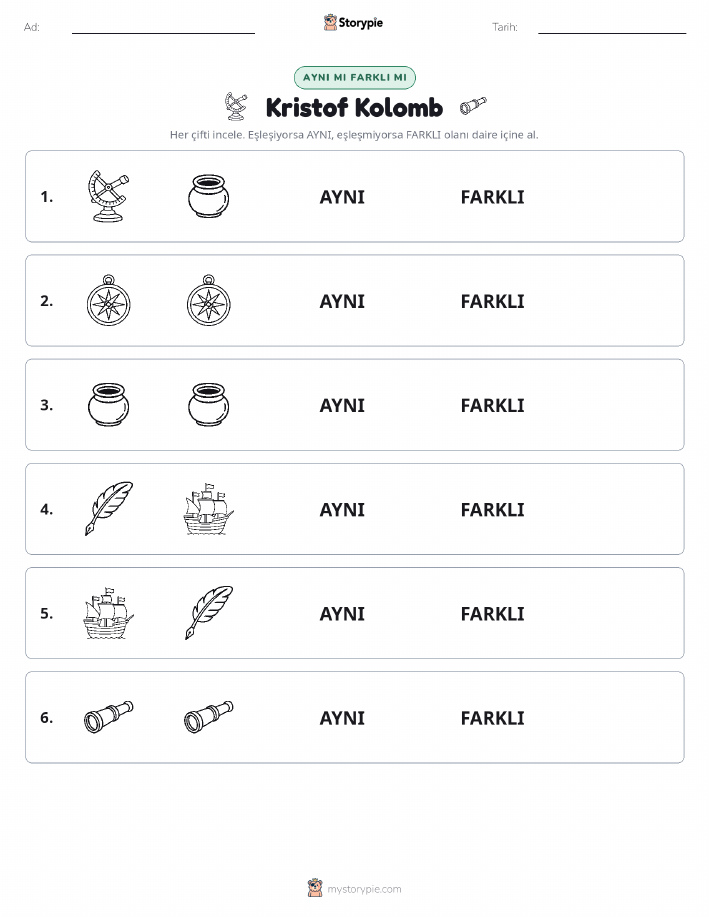 Ad: Storypie Tarih:

AYNI MI FARKLI MI

Kristof Kolomb

Her çifti incele. Eşleşiyorsa AYNI, eşleşmiyorsa FARKLI olanı daire içine al.

1. AYNI FARKLI

2. AYNI FARKLI

3. AYNI FARKLI

4. AYNI FARKLI

5. AYNI FARKLI

6. AYNI FARKLI

mystorypie.com